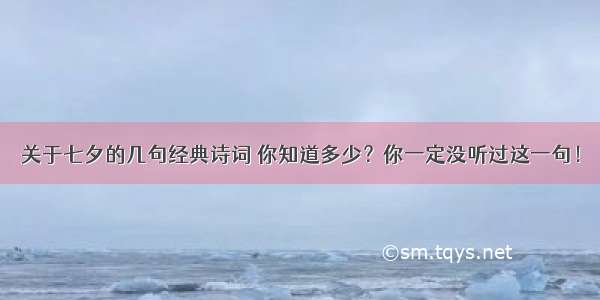 关于七夕的几句经典诗词 你知道多少？你一定没听过这一句！

©sm.tqys.net